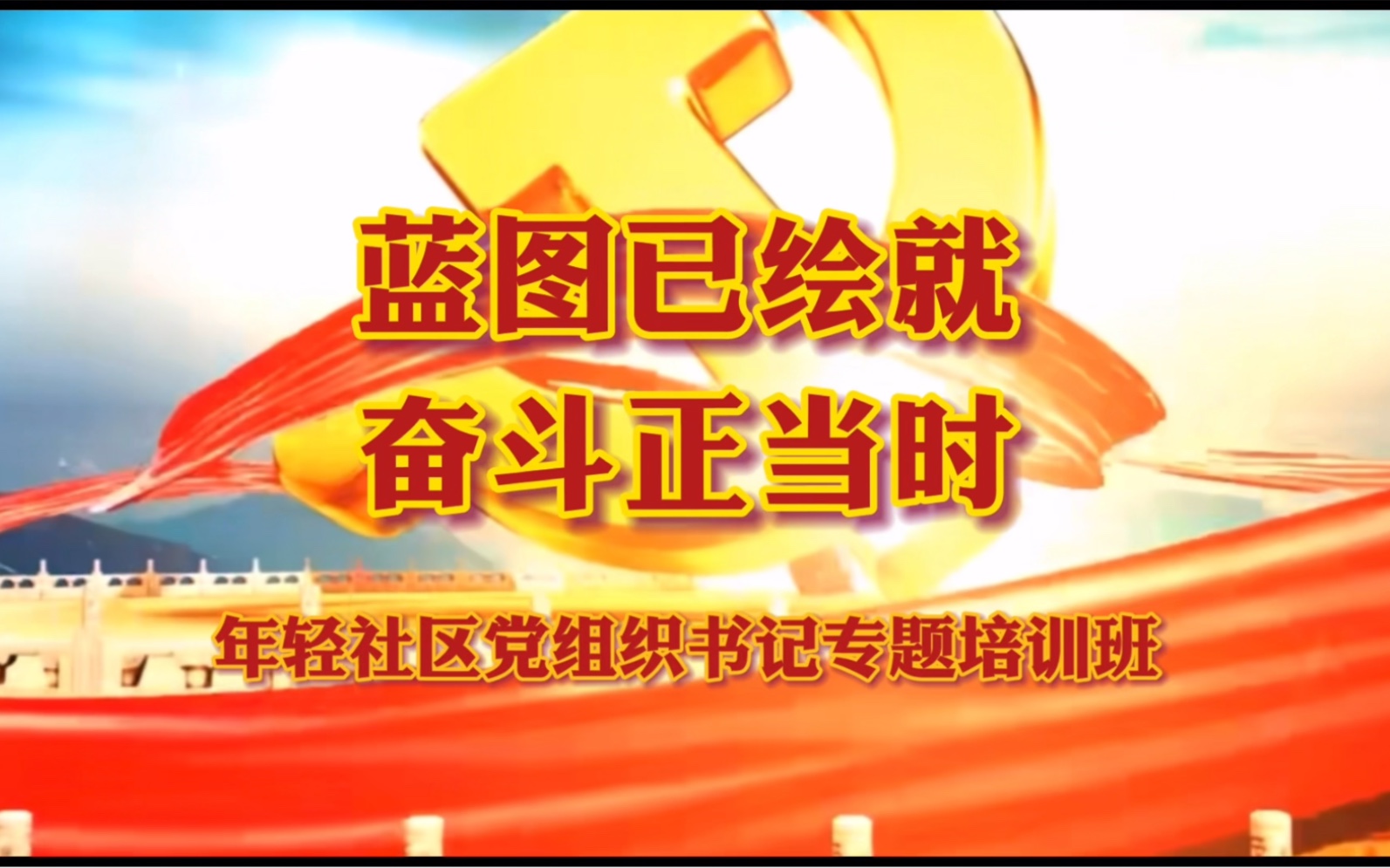 蓝图已绘就
奋斗正当时

年轻社区党组织书记专题培训班